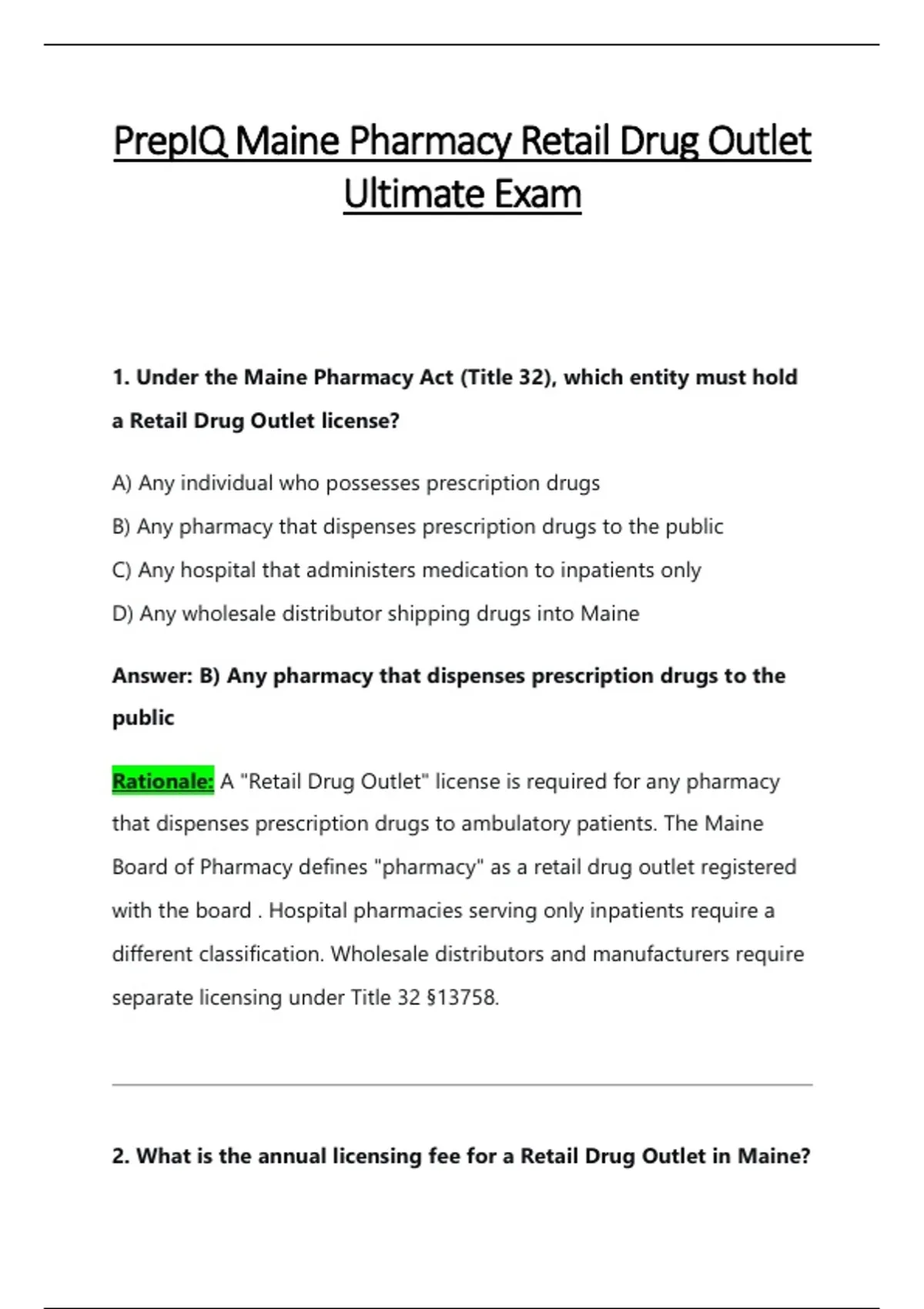 PrepIQ Maine Pharmacy Retail Drug Outlet Ultimate Exam

1. Under the Maine Pharmacy Act (Title 32), which entity must hold a Retail Drug Outlet license?

A) Any individual who possesses prescription drugs

B) Any pharmacy that dispenses prescription drugs to the public

C) Any hospital that administers medication to inpatients only

D) Any wholesale distributor shipping drugs into Maine

Answer: B) Any pharmacy that dispenses prescription drugs to the public

Rationale: A "Retail Drug Outlet" license is required for any pharmacy that dispenses prescription drugs to ambulatory patients. The Maine Board of Pharmacy defines "pharmacy" as a retail drug outlet registered with the board . Hospital pharmacies serving only inpatients require a different classification. Wholesale distributors and manufacturers require separate licensing under Title 32 §13758.

2. What is the annual licensing fee for a Retail Drug Outlet in Maine?